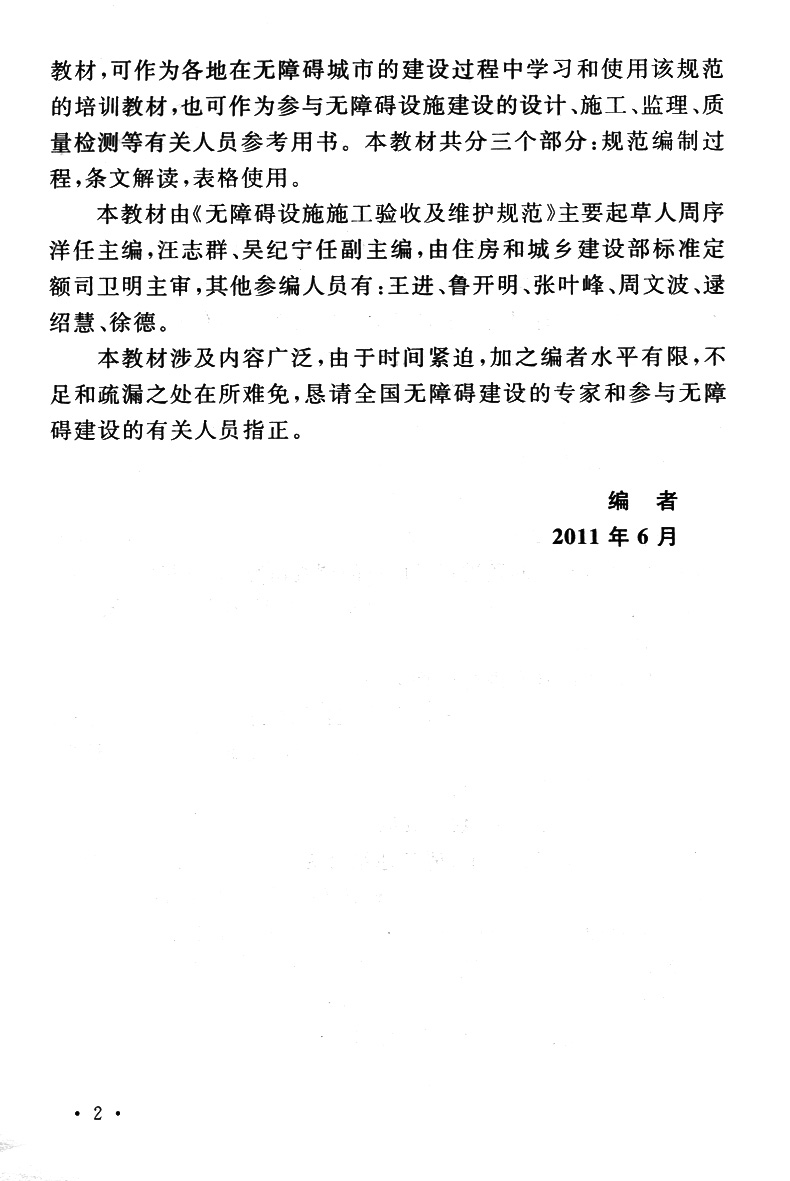 教材，可作为各地在无障碍城市的建设过程中学习和使用该规范的培训教材，也可作为参与无障碍设施建设的设计、施工、监理、质量检测等有关人员参考用书。本教材共分三个部分：规范编制过程，条文解读，表格使用。

本教材由《无障碍设施施工验收及维护规范》主要起草人周序洋任主编，汪志群、吴纪宁任副主编，由住房和城乡建设部标准定额司卫明主审，其他参编人员有：王进、鲁开明、张叶峰、周文波、逯绍慧、徐德。

本教材涉及内容广泛，由于时间紧迫，加之编者水平有限，不足和疏漏之处在所难免，恳请全国无障碍建设的专家和参与无障碍建设的有关人员指正。

编　者
2011 年 6 月

· 2 ·